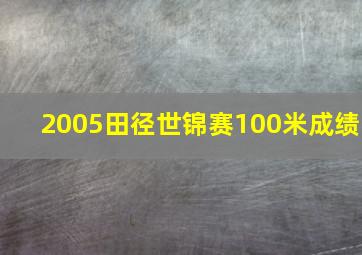 2005田径世锦赛100米成绩